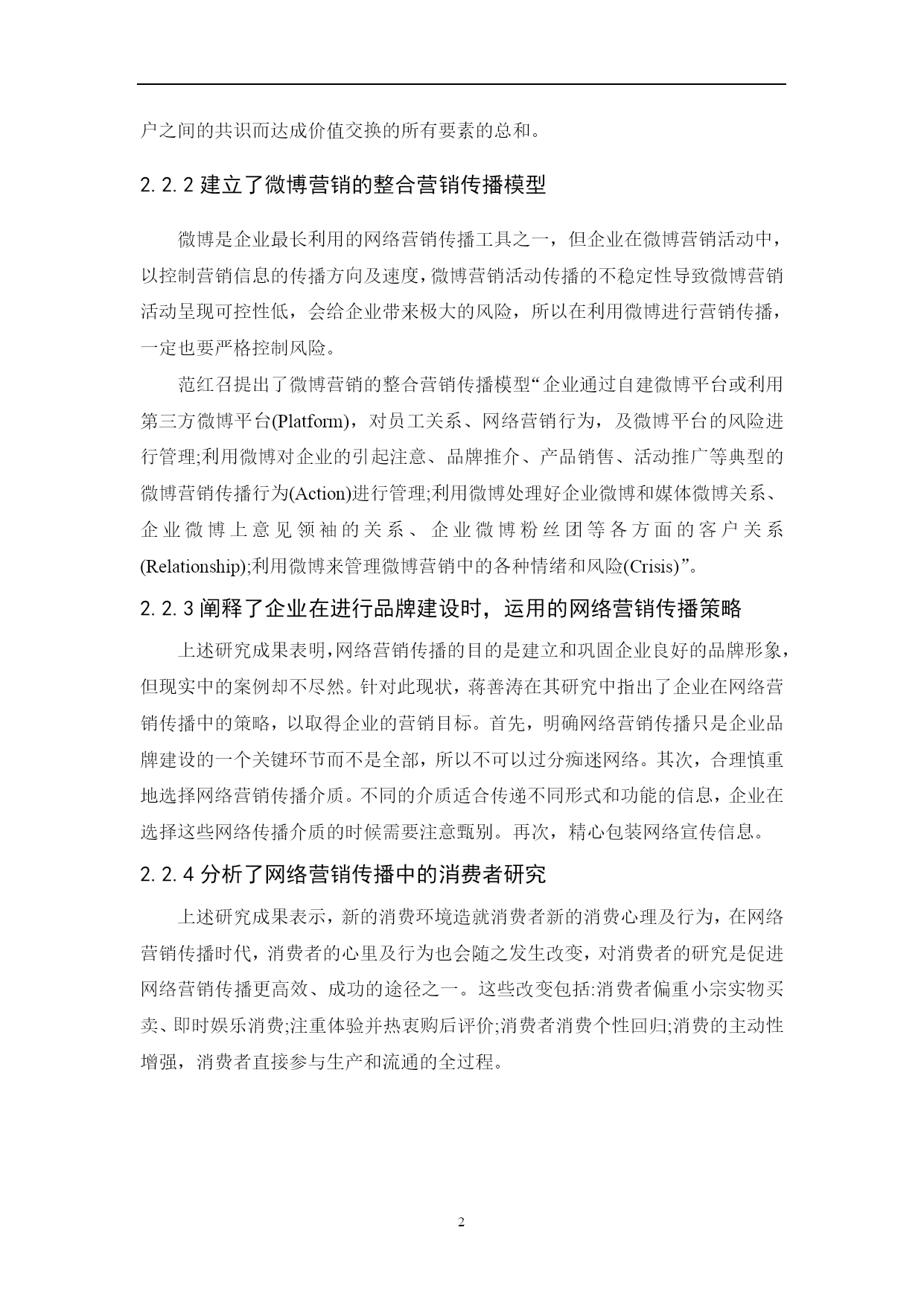 户之间的共识而达成价值交换的所有要素的总和。

2.2.2 建立了微博营销的整合营销传播模型

微博是企业最长利用的网络营销传播工具之一，但企业在微博营销活动中，以控制营销信息的传播方向及速度，微博营销活动传播的不稳定性导致微博营销活动呈现可控性低，会给企业带来极大的风险，所以在利用微博进行营销传播，一定也要严格控制风险。

范红召提出了微博营销的整合营销传播模型“企业通过自建微博平台或利用第三方微博平台(Platform)，对员工关系、网络营销行为，及微博平台的风险进行管理;利用微博对企业的引起注意、品牌推介、产品销售、活动推广等典型的微博营销传播行为(Action)进行管理;利用微博处理好企业微博和媒体微博关系、企业微博上意见领袖的关系、企业微博粉丝团等各方面的客户关系(Relationship);利用微博来管理微博营销中的各种情绪和风险(Crisis)”。

2.2.3 阐释了企业在进行品牌建设时，运用的网络营销传播策略

上述研究成果表明,网络营销传播的目的是建立和巩固企业良好的品牌形象，但现实中的案例却不尽然。针对此现状，蒋善涛在其研究中指出了企业在网络营销传播中的策略，以取得企业的营销目标。首先，明确网络营销传播只是企业品牌建设的一个关键环节而不是全部，所以不可以过分痴迷网络。其次，合理慎重地选择网络营销传播介质。不同的介质适合传递不同形式和功能的信息，企业在选择这些网络传播介质的时候需要注意甄别。再次，精心包装网络宣传信息。

2.2.4 分析了网络营销传播中的消费者研究

上述研究成果表示，新的消费环境造就消费者新的消费心理及行为，在网络营销传播时代，消费者的心里及行为也会随之发生改变，对消费者的研究是促进网络营销传播更高效、成功的途径之一。这些改变包括:消费者偏重小宗实物买卖、即时娱乐消费;注重体验并热衷购后评价;消费者消费个性回归;消费的主动性增强，消费者直接参与生产和流通的全过程。

2